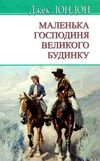 Джек ЛОНДОН

МАЛЕНЬКА ГОСПОДИНЯ ВЕЛИКОГО БУДИНКУ